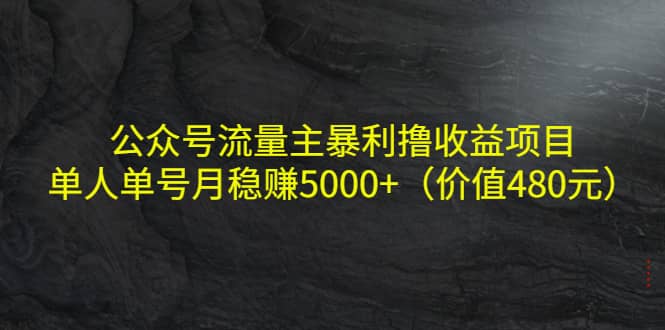 公众号流量主暴利撸收益项目
单人单号月稳赚5000+（价值480元）